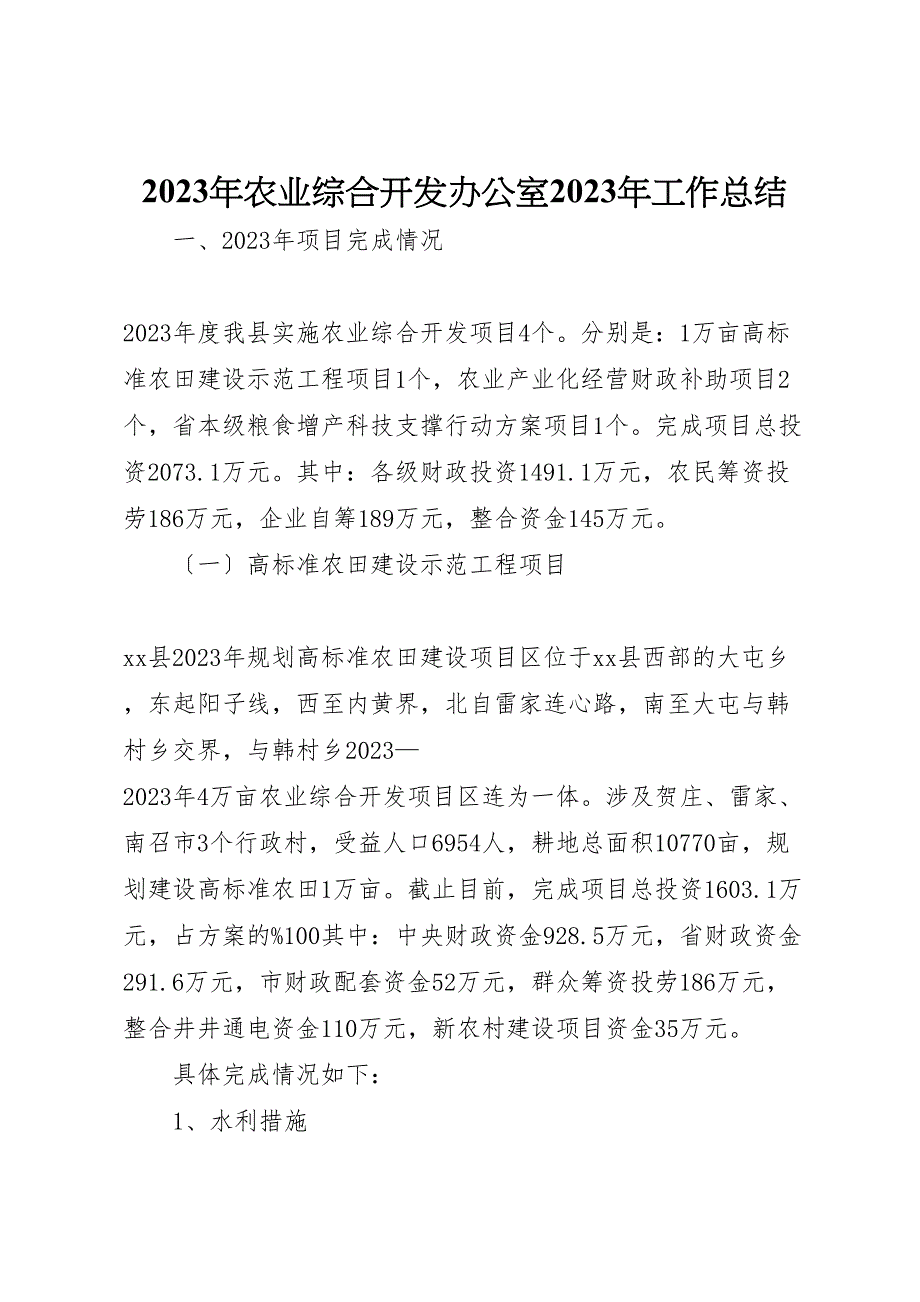 2023年农业综合开发办公室2023年工作总结

一、2023年项目完成情况

2023年度我县实施农业综合开发项目4个。分别是：1万亩高标准农田建设示范工程项目1个，农业产业化经营财政补助项目2个，省本级粮食增产科技支撑行动方案项目1个。完成项目总投资2073.1万元。其中：各级财政投资1491.1万元，农民筹资投劳186万元，企业自筹189万元，整合资金145万元。

〔一〕高标准农田建设示范工程项目

xx县2023年规划高标准农田建设项目区位于xx县西部的大屯乡，东起阳子线，西至内黄界，北自雷家连心路，南至大屯与韩村乡交界，与韩村乡2023—2023年4万亩农业综合开发项目区连为一体。涉及贺庄、雷家、南召市3个行政村，受益人口6954人，耕地总面积10770亩，规划建设高标准农田1万亩。截止目前，完成项目总投资1603.1万元，占方案的%100其中：中央财政资金928.5万元，省财政资金291.6万元，市财政配套资金52万元，群众筹资投劳186万元，整合井井通电资金110万元，新农村建设项目资金35万元。

具体完成情况如下：

1、水利措施